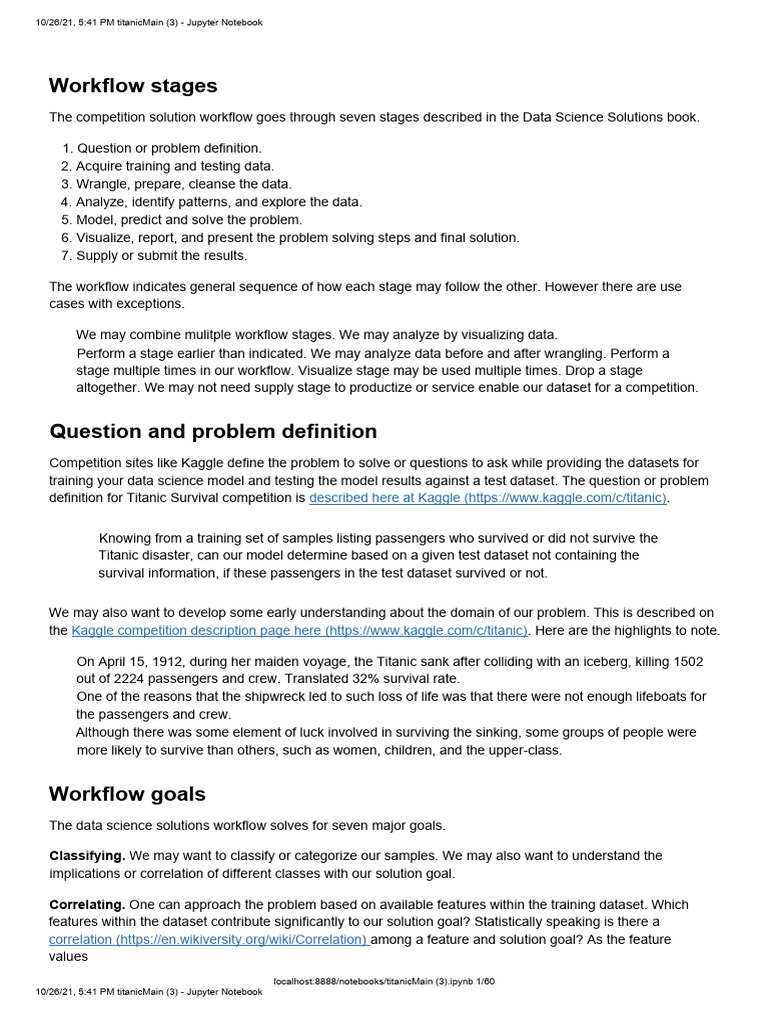 10/26/21, 5:41 PM titanicMain (3) - Jupyter Notebook

Workflow stages

The competition solution workflow goes through seven stages described in the Data Science Solutions book.

1. Question or problem definition.
2. Acquire training and testing data.
3. Wrangle, prepare, cleanse the data.
4. Analyze, identify patterns, and explore the data.
5. Model, predict and solve the problem.
6. Visualize, report, and present the problem solving steps and final solution.
7. Supply or submit the results.

The workflow indicates general sequence of how each stage may follow the other. However there are use cases with exceptions.

We may combine mulitple workflow stages. We may analyze by visualizing data.
Perform a stage earlier than indicated. We may analyze data before and after wrangling. Perform a stage multiple times in our workflow. Visualize stage may be used multiple times. Drop a stage altogether. We may not need supply stage to productize or service enable our dataset for a competition.

Question and problem definition

Competition sites like Kaggle define the problem to solve or questions to ask while providing the datasets for training your data science model and testing the model results against a test dataset. The question or problem definition for Titanic Survival competition is described here at Kaggle (https://www.kaggle.com/c/titanic).

Knowing from a training set of samples listing passengers who survived or did not survive the Titanic disaster, can our model determine based on a given test dataset not containing the survival information, if these passengers in the test dataset survived or not.

We may also want to develop some early understanding about the domain of our problem. This is described on the Kaggle competition description page here (https://www.kaggle.com/c/titanic). Here are the highlights to note.

On April 15, 1912, during her maiden voyage, the Titanic sank after colliding with an iceberg, killing 1502 out of 2224 passengers and crew. Translated 32% survival rate.
One of the reasons that the shipwreck led to such loss of life was that there were not enough lifeboats for the passengers and crew.
Although there was some element of luck involved in surviving the sinking, some groups of people were more likely to survive than others, such as women, children, and the upper-class.

Workflow goals

The data science solutions workflow solves for seven major goals.

Classifying. We may want to classify or categorize our samples. We may also want to understand the implications or correlation of different classes with our solution goal.

Correlating. One can approach the problem based on available features within the training dataset. Which features within the dataset contribute significantly to our solution goal? Statistically speaking is there a correlation (https://en.wikiversity.org/wiki/Correlation) among a feature and solution goal? As the feature values

localhost:8888/notebooks/titanicMain (3).ipynb 1/60

10/26/21, 5:41 PM titanicMain (3) - Jupyter Notebook